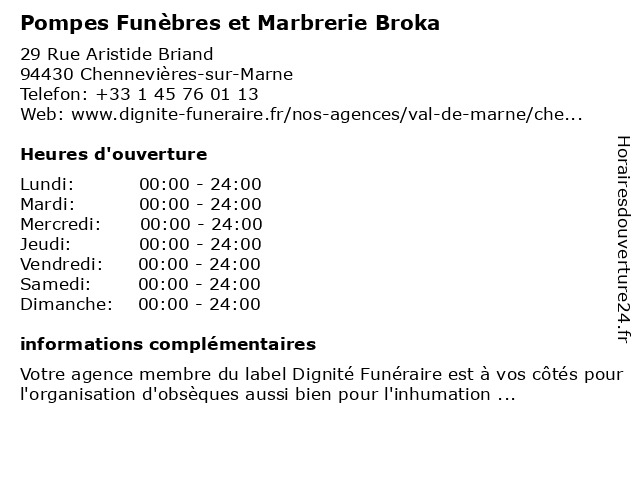 Pompes Funèbres et Marbrerie Broka

29 Rue Aristide Briand
94430 Chennevières-sur-Marne
Telefon: +33 1 45 76 01 13
Web: www.dignite-funeraire.fr/nos-agences/val-de-marne/che...

Heures d'ouverture

Lundi: 00:00 - 24:00
Mardi: 00:00 - 24:00
Mercredi: 00:00 - 24:00
Jeudi: 00:00 - 24:00
Vendredi: 00:00 - 24:00
Samedi: 00:00 - 24:00
Dimanche: 00:00 - 24:00

informations complémentaires

Votre agence membre du label Dignité Funéraire est à vos côtés pour l'organisation d'obsèques aussi bien pour l'inhumation ...

Horairesdouverture24.fr